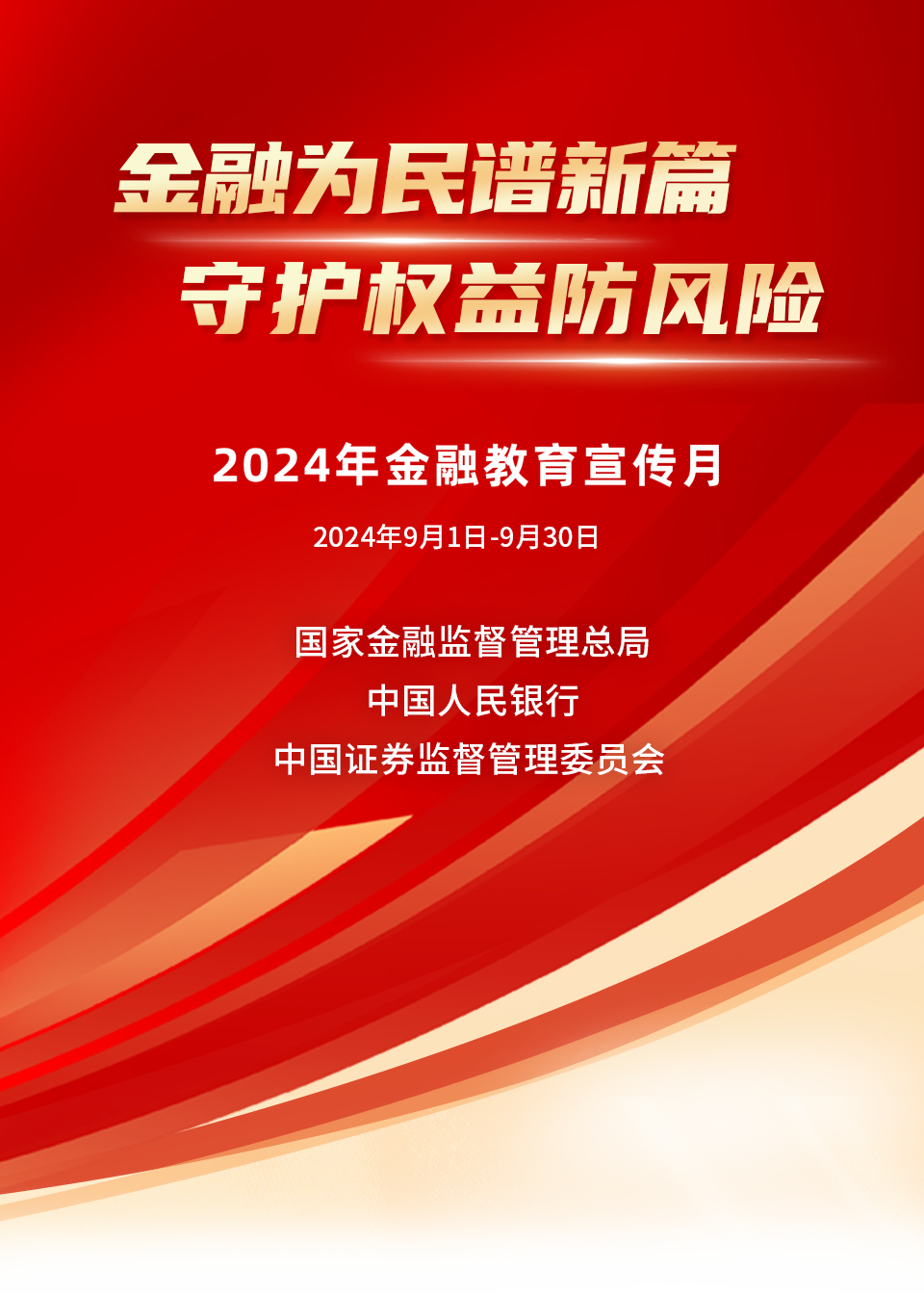 金融为民谱新篇
守护权益防风险

2024年金融教育宣传月

2024年9月1日-9月30日

国家金融监督管理总局
中国人民银行
中国证券监督管理委员会